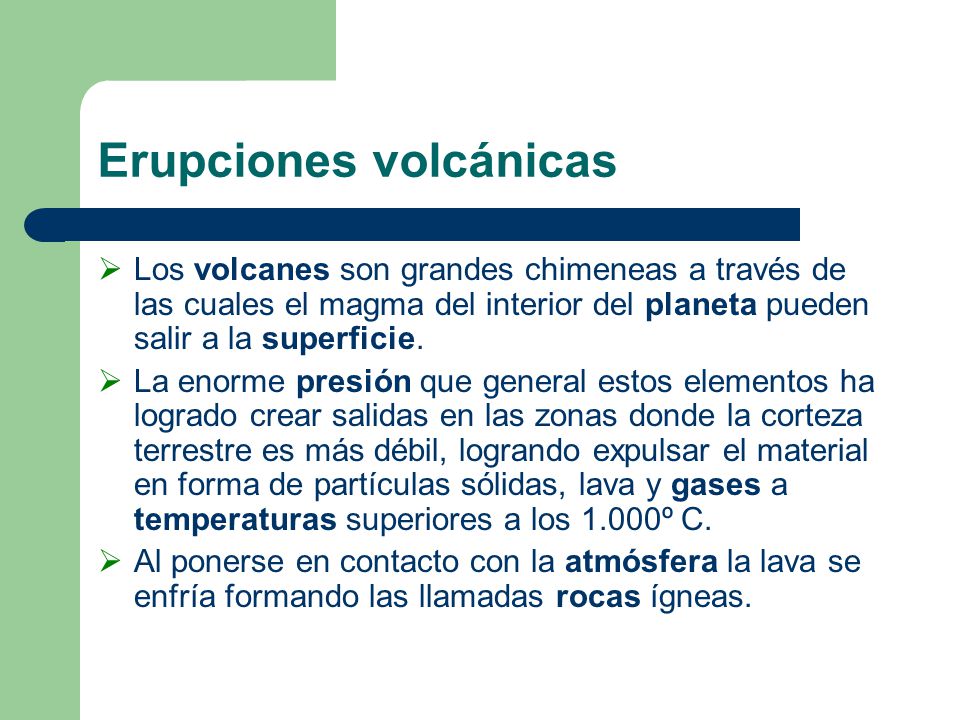 Erupciones volcánicas

➢ Los volcanes son grandes chimeneas a través de las cuales el magma del interior del planeta pueden salir a la superficie.

➢ La enorme presión que general estos elementos ha logrado crear salidas en las zonas donde la corteza terrestre es más débil, logrando expulsar el material en forma de partículas sólidas, lava y gases a temperaturas superiores a los 1.000º C.

➢ Al ponerse en contacto con la atmósfera la lava se enfría formando las llamadas rocas ígneas.